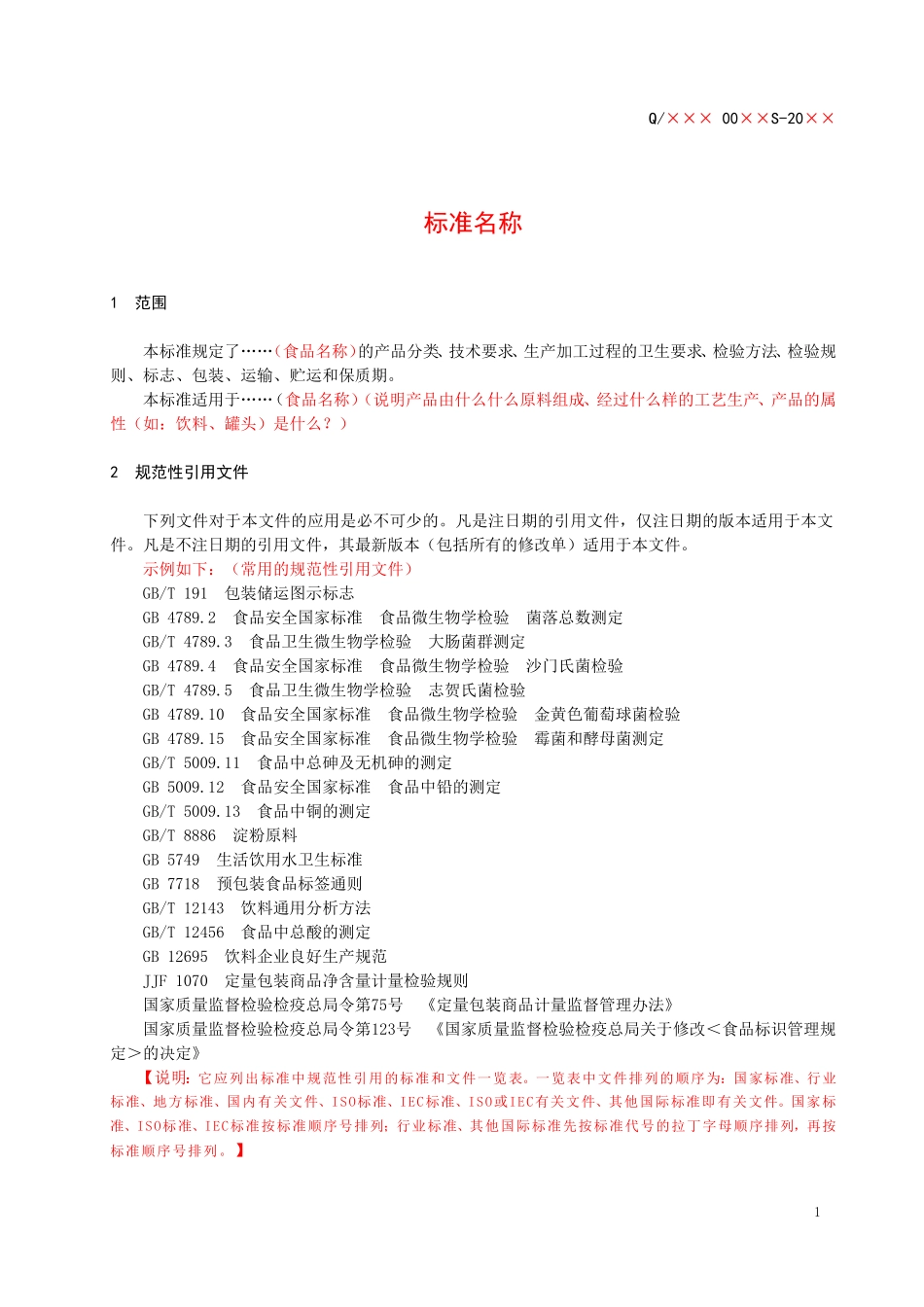 Q/××× 00××S-20××

标准名称

1 范围

本标准规定了……（食品名称）的产品分类、技术要求、生产加工过程的卫生要求、检验方法、检验规则、标志、包装、运输、贮运和保质期。

本标准适用于……（食品名称）（说明产品由什么什么原料组成、经过什么样的工艺生产、产品的属性（如：饮料、罐头）是什么？）

2 规范性引用文件

下列文件对于本文件的应用是必不可少的。凡是注日期的引用文件，仅注日期的版本适用于本文件。凡是不注日期的引用文件，其最新版本（包括所有的修改单）适用于本文件。

示例如下：（常用的规范性引用文件）

GB/T 191 包装储运图示标志

GB 4789.2 食品安全国家标准 食品微生物学检验 菌落总数测定

GB/T 4789.3 食品卫生微生物学检验 大肠菌群测定

GB 4789.4 食品安全国家标准 食品微生物学检验 沙门氏菌检验

GB/T 4789.5 食品卫生微生物学检验 志贺氏菌检验

GB 4789.10 食品安全国家标准 食品微生物学检验 金黄色葡萄球菌检验

GB 4789.15 食品安全国家标准 食品微生物学检验 霉菌和酵母菌测定

GB/T 5009.11 食品中总砷及无机砷的测定

GB 5009.12 食品安全国家标准 食品中铅的测定

GB/T 5009.13 食品中铜的测定

GB/T 8886 淀粉原料

GB 5749 生活饮用水卫生标准

GB 7718 预包装食品标签通则

GB/T 12143 饮料通用分析方法

GB/T 12456 食品中总酸的测定

GB 12695 饮料企业良好生产规范

JJF 1070 定量包装商品净含量计量检验规则

国家质量监督检验检疫总局令第75号 《定量包装商品计量监督管理办法》

国家质量监督检验检疫总局令第123号 《国家质量监督检验检疫总局关于修改＜食品标识管理规定＞的决定》

【说明：它应列出标准中规范性引用的标准和文件一览表。一览表中文件排列的顺序为：国家标准、行业标准、地方标准、国内有关文件、ISO标准、IEC标准、ISO或IEC有关文件、其他国际标准即有关文件。国家标准、ISO标准、IEC标准按标准顺序号排列；行业标准、其他国际标准先按标准代号的拉丁字母顺序排列，再按标准顺序号排列。】

1